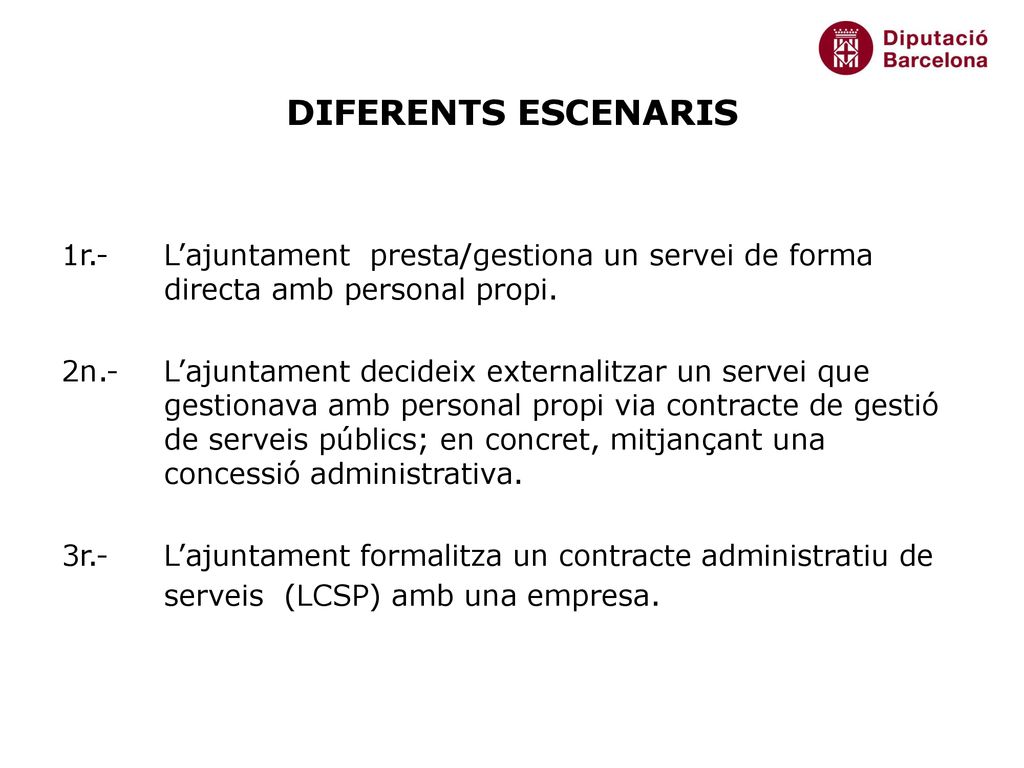 Diputació Barcelona

DIFERENTS ESCENARIS

1r.- L’ajuntament presta/gestiona un servei de forma directa amb personal propi.

2n.- L’ajuntament decideix externalitzar un servei que gestionava amb personal propi via contracte de gestió de serveis públics; en concret, mitjançant una concessió administrativa.

3r.- L’ajuntament formalitza un contracte administratiu de serveis (LCSP) amb una empresa.